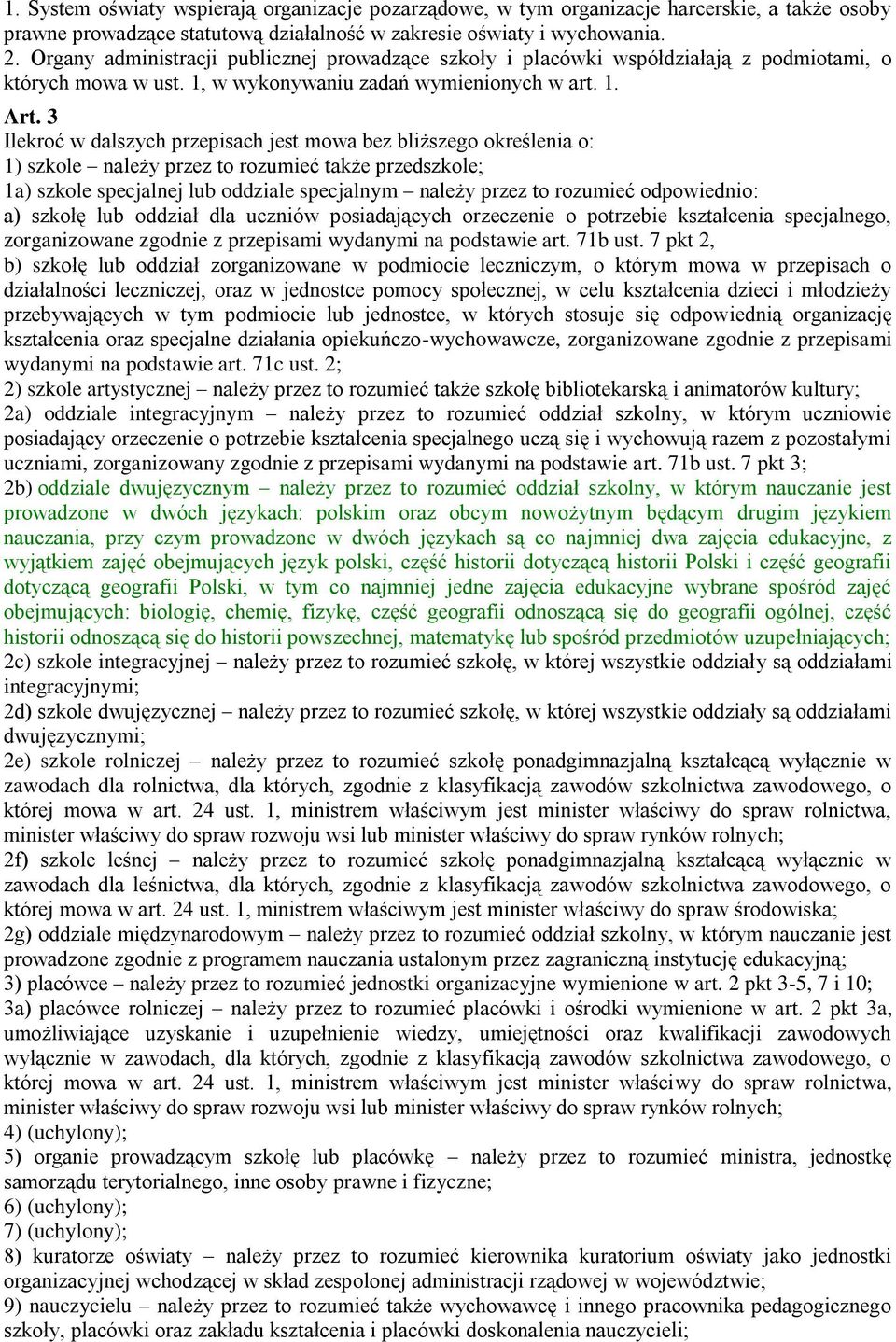 1. System oświaty wspierają organizacje pozarządowe, w tym organizacje harcerskie, a także osoby prawne prowadzące statutową działalność w zakresie oświaty i wychowania.
2. Organy administracji publicznej prowadzące szkoły i placówki współdziałają z podmiotami, o których mowa w ust. 1, w wykonywaniu zadań wymienionych w art. 1.

Art. 3
Ilekroć w dalszych przepisach jest mowa bez bliższego określenia o:
1) szkole – należy przez to rozumieć także przedszkole;
1a) szkole specjalnej lub oddziale specjalnym – należy przez to rozumieć odpowiednio:
a) szkołę lub oddział dla uczniów posiadających orzeczenie o potrzebie kształcenia specjalnego, zorganizowane zgodnie z przepisami wydanymi na podstawie art. 71b ust. 7 pkt 2,
b) szkołę lub oddział zorganizowane w podmiocie leczniczym, o którym mowa w przepisach o działalności leczniczej, oraz w jednostce pomocy społecznej, w celu kształcenia dzieci i młodzieży przebywających w tym podmiocie lub jednostce, w których stosuje się odpowiednią organizację kształcenia oraz specjalne działania opiekuńczo-wychowawcze, zorganizowane zgodnie z przepisami wydanymi na podstawie art. 71c ust. 2;
2) szkole artystycznej – należy przez to rozumieć także szkołę bibliotekarską i animatorów kultury;
2a) oddziale integracyjnym – należy przez to rozumieć oddział szkolny, w którym uczniowie posiadający orzeczenie o potrzebie kształcenia specjalnego uczą się i wychowują razem z pozostałymi uczniami, zorganizowany zgodnie z przepisami wydanymi na podstawie art. 71b ust. 7 pkt 3;
2b) oddziale dwujęzycznym – należy przez to rozumieć oddział szkolny, w którym nauczanie jest prowadzone w dwóch językach: polskim oraz obcym nowożytnym będącym drugim językiem nauczania, przy czym prowadzone w dwóch językach są co najmniej dwa zajęcia edukacyjne, z wyjątkiem zajęć obejmujących język polski, część historii dotyczącą historii Polski i część geografii dotyczącą geografii Polski, w tym co najmniej jedne zajęcia edukacyjne wybrane spośród zajęć obejmujących: biologię, chemię, fizykę, część geografii odnoszącą się do geografii ogólnej, część historii odnoszącą się do historii powszechnej, matematykę lub spośród przedmiotów uzupełniających;
2c) szkole integracyjnej – należy przez to rozumieć szkołę, w której wszystkie oddziały są oddziałami integracyjnymi;
2d) szkole dwujęzycznej – należy przez to rozumieć szkołę, w której wszystkie oddziały są oddziałami dwujęzycznymi;
2e) szkole rolniczej – należy przez to rozumieć szkołę ponadgimnazjalną kształcącą wyłącznie w zawodach dla rolnictwa, dla których, zgodnie z klasyfikacją zawodów szkolnictwa zawodowego, o której mowa w art. 24 ust. 1, ministrem właściwym jest minister właściwy do spraw rolnictwa, minister właściwy do spraw rozwoju wsi lub minister właściwy do spraw rynków rolnych;
2f) szkole leśnej – należy przez to rozumieć szkołę ponadgimnazjalną kształcącą wyłącznie w zawodach dla leśnictwa, dla których, zgodnie z klasyfikacją zawodów szkolnictwa zawodowego, o której mowa w art. 24 ust. 1, ministrem właściwym jest minister właściwy do spraw środowiska;
2g) oddziale międzynarodowym – należy przez to rozumieć oddział szkolny, w którym nauczanie jest prowadzone zgodnie z programem nauczania ustalonym przez zagraniczną instytucję edukacyjną;
3) placówce – należy przez to rozumieć jednostki organizacyjne wymienione w art. 2 pkt 3-5, 7 i 10;
3a) placówce rolniczej – należy przez to rozumieć placówki i ośrodki wymienione w art. 2 pkt 3a, umożliwiające uzyskanie i uzupełnienie wiedzy, umiejętności oraz kwalifikacji zawodowych wyłącznie w zawodach, dla których, zgodnie z klasyfikacją zawodów szkolnictwa zawodowego, o której mowa w art. 24 ust. 1, ministrem właściwym jest minister właściwy do spraw rolnictwa, minister właściwy do spraw rozwoju wsi lub minister właściwy do spraw rynków rolnych;
4) (uchylony);
5) organie prowadzącym szkołę lub placówkę – należy przez to rozumieć ministra, jednostkę samorządu terytorialnego, inne osoby prawne i fizyczne;
6) (uchylony);
7) (uchylony);
8) kuratorze oświaty – należy przez to rozumieć kierownika kuratorium oświaty jako jednostki organizacyjnej wchodzącej w skład zespolonej administracji rządowej w województwie;
9) nauczycielu – należy przez to rozumieć także wychowawcę i innego pracownika pedagogicznego szkoły, placówki oraz zakładu kształcenia i placówki doskonalenia nauczycieli;